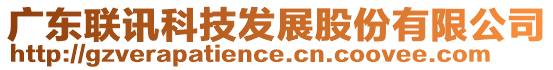 广东联讯科技发展股份有限公司
http://gzverapatience.cn.coovee.com